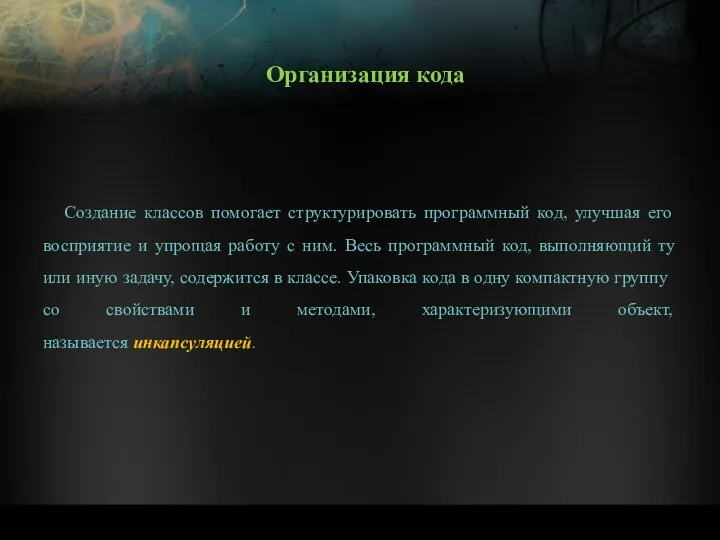 Организация кода

Создание классов помогает структурировать программный код, улучшая его восприятие и упрощая работу с ним. Весь программный код, выполняющий ту или иную задачу, содержится в классе. Упаковка кода в одну компактную группу со свойствами и методами, характеризующими объект, называется инкапсуляцией.